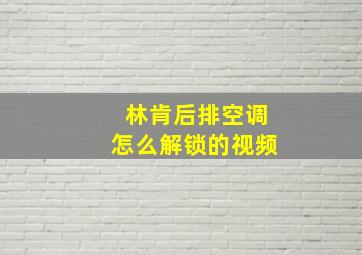 林肯后排空调
怎么解锁的视频